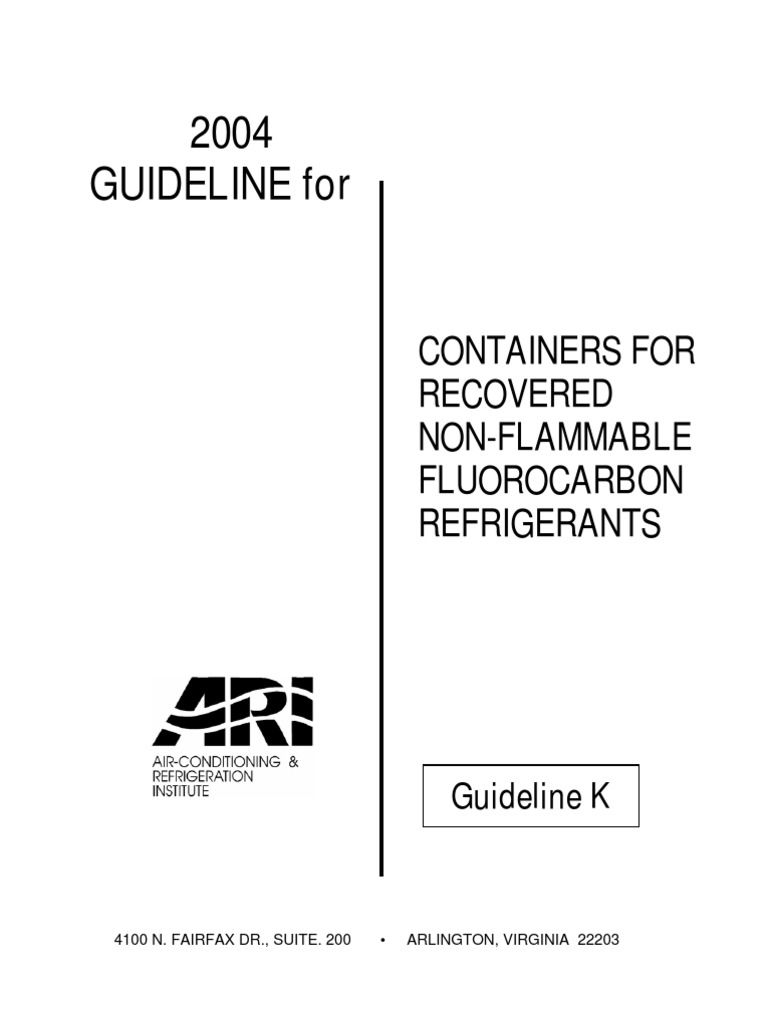 2004
GUIDELINE for

CONTAINERS FOR RECOVERED NON-FLAMMABLE FLUOROCARBON REFRIGERANTS

ARI
AIR-CONDITIONING & REFRIGERATION INSTITUTE

Guideline K

4100 N. FAIRFAX DR., SUITE. 200 • ARLINGTON, VIRGINIA 22203